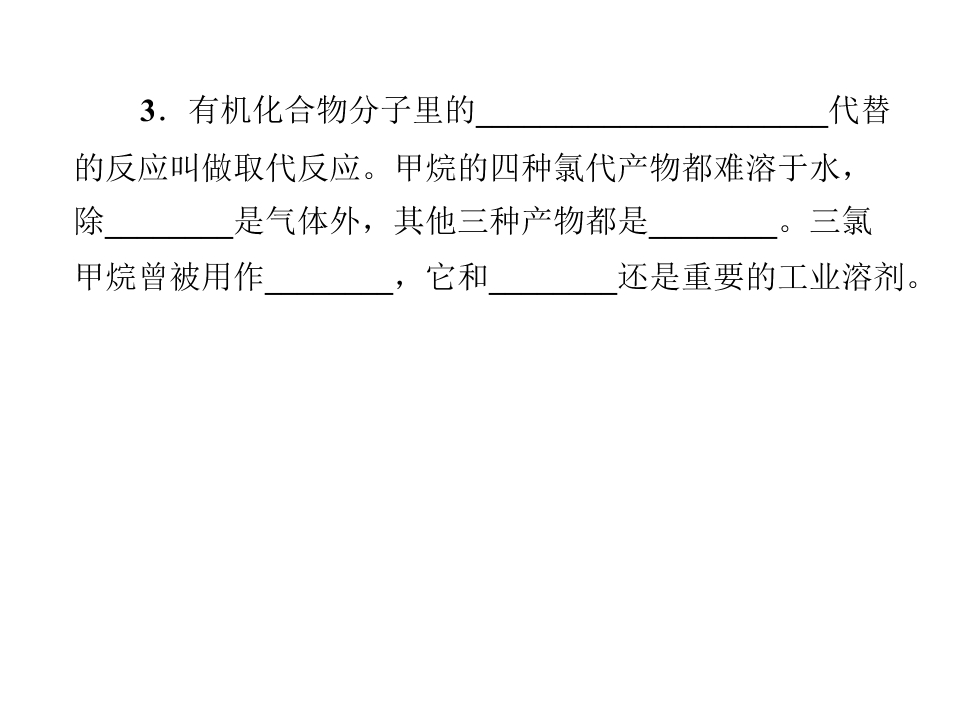 3．有机化合物分子里的____代替的反应叫做取代反应。甲烷的四种氯代产物都难溶于水，除____是气体外，其他三种产物都是____。三氯甲烷曾被用作____，它和____还是重要的工业溶剂。